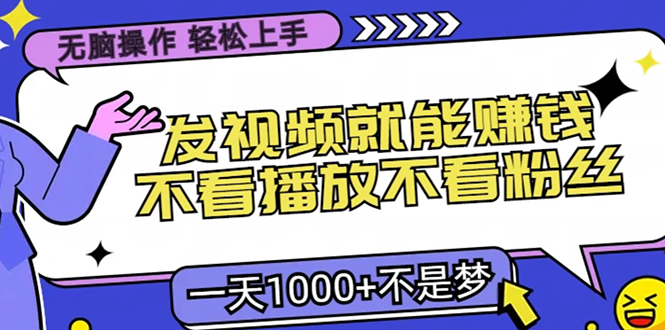 无脑操作 轻松上手

发视频就能赚钱
不看播放不看粉丝

一天1000+不是梦